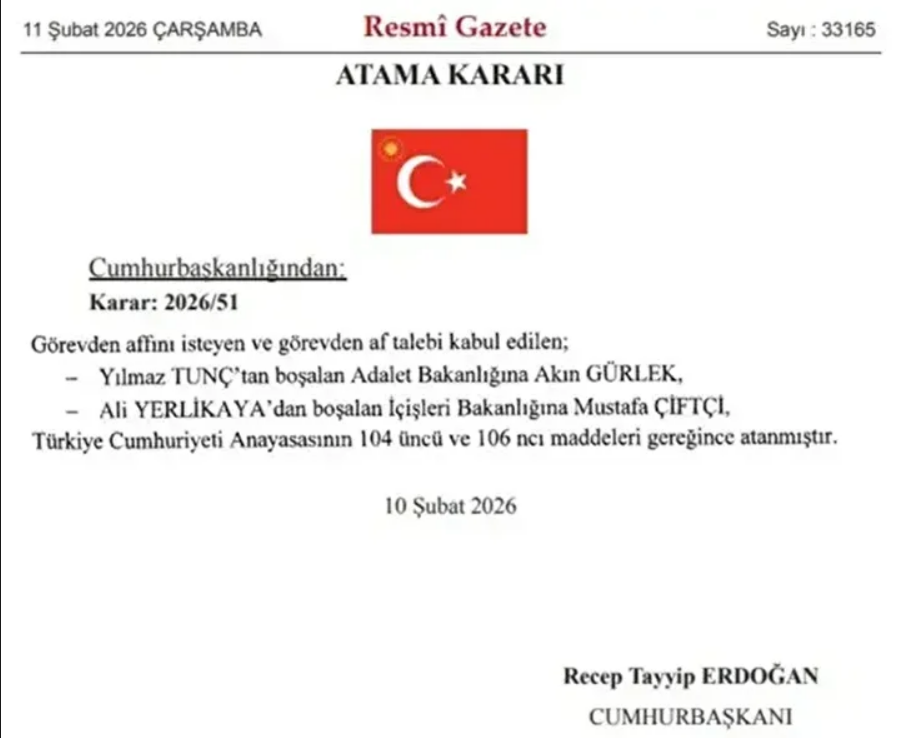 11 Şubat 2026 ÇARŞAMBA

Resmî Gazete

Sayı : 33165

ATAMA KARARI

Cumhurbaşkanlığından:

Karar: 2026/51

Görevden affını isteyen ve görevden af talebi kabul edilen;

– Yılmaz TUNÇ'tan boşalan Adalet Bakanlığına Akın GÜRLEK,

– Ali YERLİKAYA'dan boşalan İçişleri Bakanlığına Mustafa ÇİFTÇİ,

Türkiye Cumhuriyeti Anayasasının 104 üncü ve 106 ncı maddeleri gereğince atanmıştır.

10 Şubat 2026

Recep Tayyip ERDOĞAN

CUMHURBAŞKANI